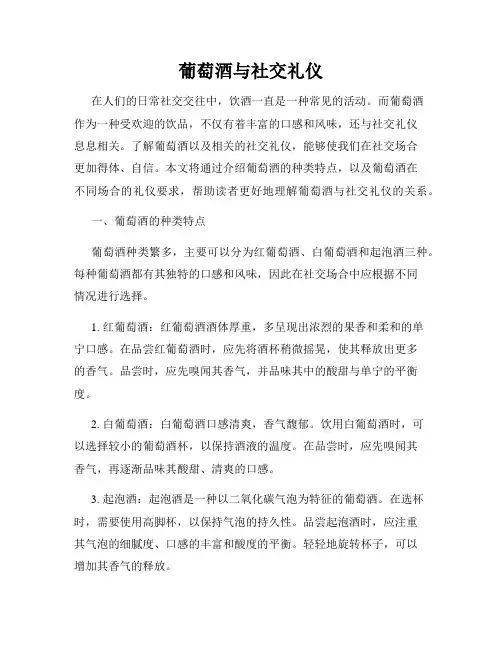 葡萄酒与社交礼仪

在人们的日常社交交往中，饮酒一直是一种常见的活动。而葡萄酒作为一种受欢迎的饮品，不仅有着丰富的口感和风味，还与社交礼仪息息相关。了解葡萄酒以及相关的社交礼仪，能够使我们在社交场合更加得体、自信。本文将通过介绍葡萄酒的种类特点，以及葡萄酒在不同场合的礼仪要求，帮助读者更好地理解葡萄酒与社交礼仪的关系。

一、葡萄酒的种类特点

葡萄酒种类繁多，主要可以分为红葡萄酒、白葡萄酒和起泡酒三种。每种葡萄酒都有其独特的口感和风味，因此在社交场合中应根据不同情况进行选择。

1. 红葡萄酒：红葡萄酒酒体厚重，多呈现出浓烈的果香和柔和的单宁口感。在品尝红葡萄酒时，应先将酒杯稍微摇晃，使其释放出更多的香气。品尝时，应先嗅闻其香气，并品味其中的酸甜与单宁的平衡度。

2. 白葡萄酒：白葡萄酒口感清爽，香气馥郁。饮用白葡萄酒时，可以选择较小的葡萄酒杯，以保持酒液的温度。在品尝时，应先嗅闻其香气，再逐渐品味其酸甜、清爽的口感。

3. 起泡酒：起泡酒是一种以二氧化碳气泡为特征的葡萄酒。在选杯时，需要使用高脚杯，以保持气泡的持久性。品尝起泡酒时，应注重其气泡的细腻度、口感的丰富和酸度的平衡。轻轻地旋转杯子，可以增加其香气的释放。